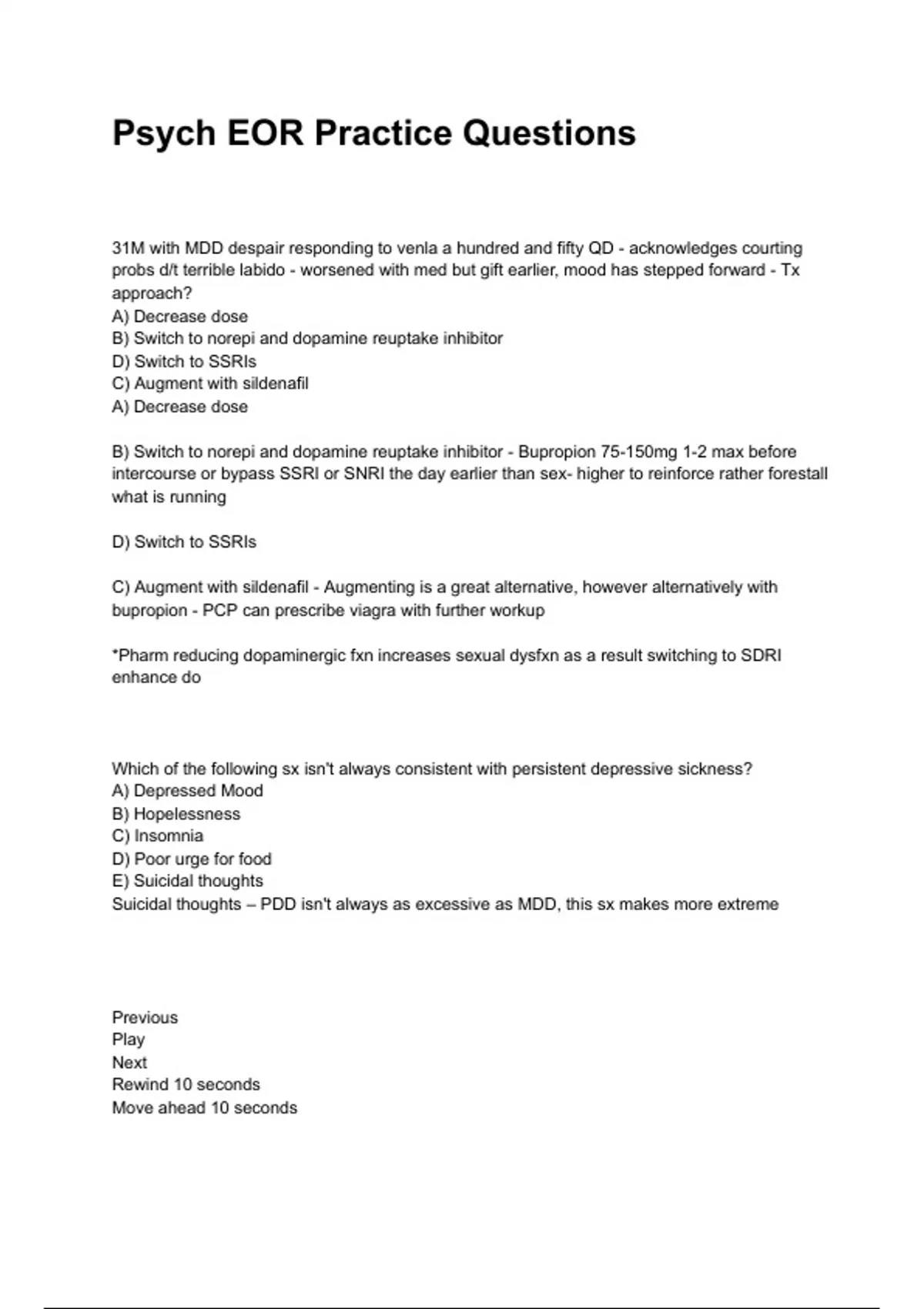 Psych EOR Practice Questions

31M with MDD despair responding to venla a hundred and fifty QD - acknowledges courting probs d/t terrible labido - worsened with med but gift earlier, mood has stepped forward - Tx approach?
A) Decrease dose
B) Switch to norepi and dopamine reuptake inhibitor
D) Switch to SSRIs
C) Augment with sildenafil
A) Decrease dose

B) Switch to norepi and dopamine reuptake inhibitor - Bupropion 75-150mg 1-2 max before intercourse or bypass SSRI or SNRI the day earlier than sex- higher to reinforce rather forestall what is running

D) Switch to SSRIs

C) Augment with sildenafil - Augmenting is a great alternative, however alternatively with bupropion - PCP can prescribe viagra with further workup

*Pharm reducing dopaminergic fxn increases sexual dysfxn as a result switching to SDRI enhance do

Which of the following sx isn't always consistent with persistent depressive sickness?
A) Depressed Mood
B) Hopelessness
C) Insomnia
D) Poor urge for food
E) Suicidal thoughts
Suicidal thoughts – PDD isn't always as excessive as MDD, this sx makes more extreme

Previous
Play
Next
Rewind 10 seconds
Move ahead 10 seconds